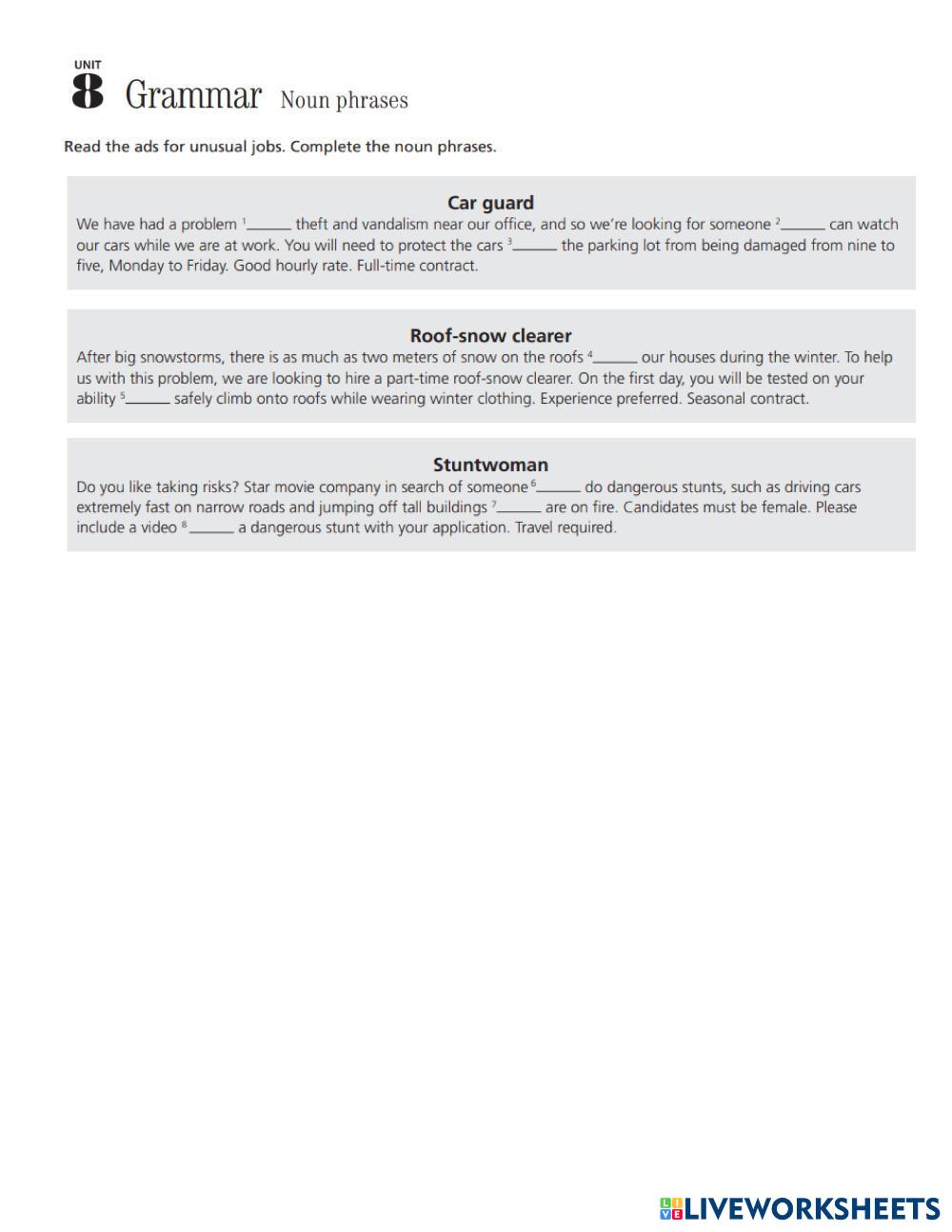 UNIT
8 Grammar Noun phrases

Read the ads for unusual jobs. Complete the noun phrases.

Car guard
We have had a problem $^1$______ theft and vandalism near our office, and so we're looking for someone $^2$______ can watch our cars while we are at work. You will need to protect the cars $^3$______ the parking lot from being damaged from nine to five, Monday to Friday. Good hourly rate. Full-time contract.

Roof-snow clearer
After big snowstorms, there is as much as two meters of snow on the roofs $^4$______ our houses during the winter. To help us with this problem, we are looking to hire a part-time roof-snow clearer. On the first day, you will be tested on your ability $^5$______ safely climb onto roofs while wearing winter clothing. Experience preferred. Seasonal contract.

Stuntwoman
Do you like taking risks? Star movie company in search of someone $^6$______ do dangerous stunts, such as driving cars extremely fast on narrow roads and jumping off tall buildings $^7$______ are on fire. Candidates must be female. Please include a video $^8$______ a dangerous stunt with your application. Travel required.

LIVEWORKSHEETS